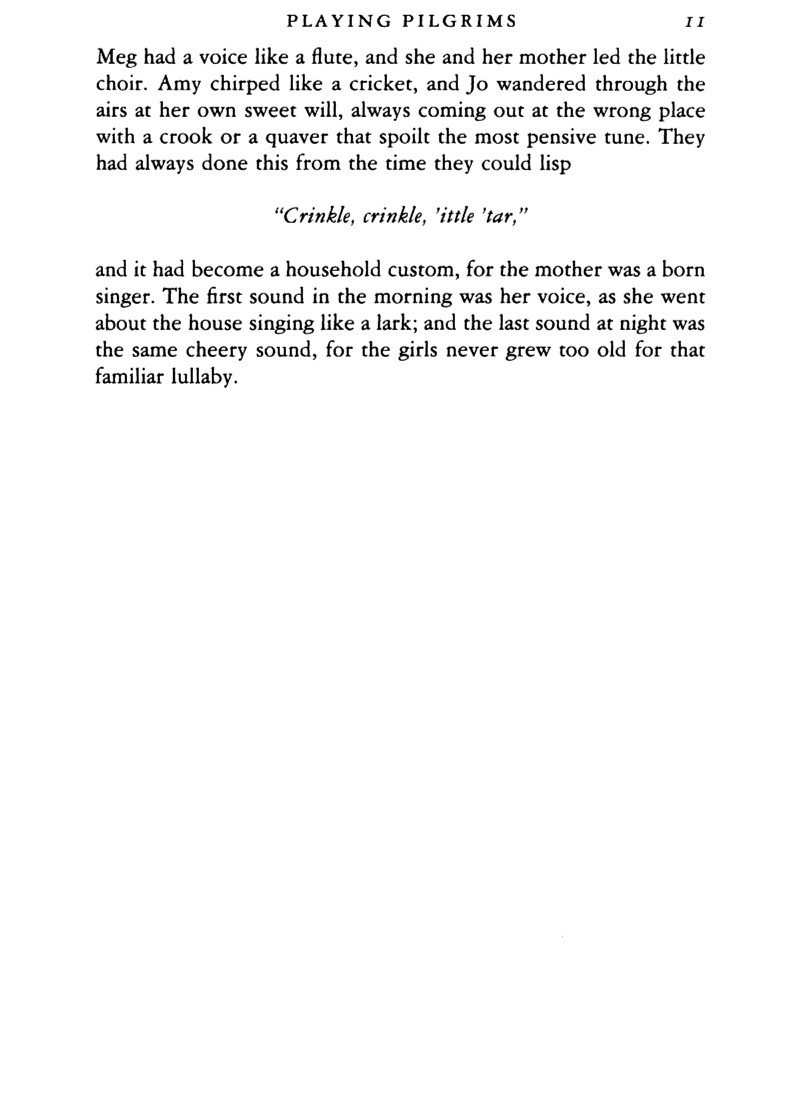 PLAYING PILGRIMS 11

Meg had a voice like a flute, and she and her mother led the little choir. Amy chirped like a cricket, and Jo wandered through the airs at her own sweet will, always coming out at the wrong place with a crook or a quaver that spoilt the most pensive tune. They had always done this from the time they could lisp

"Crinkle, crinkle, 'ittle 'tar,"

and it had become a household custom, for the mother was a born singer. The first sound in the morning was her voice, as she went about the house singing like a lark; and the last sound at night was the same cheery sound, for the girls never grew too old for that familiar lullaby.